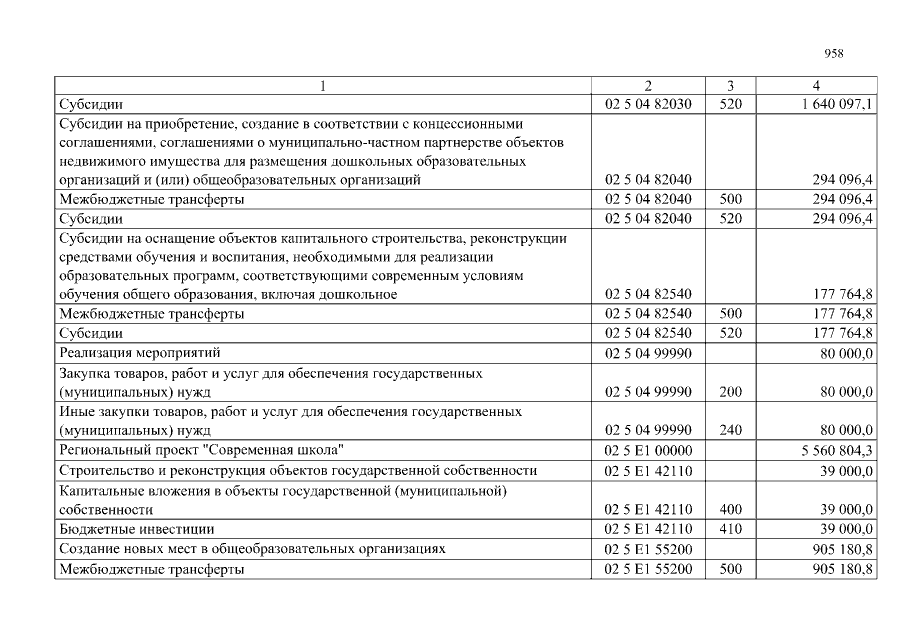 958

| 1 | 2 | 3 | 4 |
|---|---|---|---|
| Субсидии | 02 5 04 82030 | 520 | 1 640 097,1 |
| Субсидии на приобретение, создание в соответствии с концессионными соглашениями, соглашениями о муниципально-частном партнерстве объектов недвижимого имущества для размещения дошкольных образовательных организаций и (или) общеобразовательных организаций | 02 5 04 82040 |  | 294 096,4 |
| Межбюджетные трансферты | 02 5 04 82040 | 500 | 294 096,4 |
| Субсидии | 02 5 04 82040 | 520 | 294 096,4 |
| Субсидии на оснащение объектов капитального строительства, реконструкции средствами обучения и воспитания, необходимыми для реализации образовательных программ, соответствующими современным условиям обучения общего образования, включая дошкольное | 02 5 04 82540 |  | 177 764,8 |
| Межбюджетные трансферты | 02 5 04 82540 | 500 | 177 764,8 |
| Субсидии | 02 5 04 82540 | 520 | 177 764,8 |
| Реализация мероприятий | 02 5 04 99990 |  | 80 000,0 |
| Закупка товаров, работ и услуг для обеспечения государственных (муниципальных) нужд | 02 5 04 99990 | 200 | 80 000,0 |
| Иные закупки товаров, работ и услуг для обеспечения государственных (муниципальных) нужд | 02 5 04 99990 | 240 | 80 000,0 |
| Региональный проект "Современная школа" | 02 5 E1 00000 |  | 5 560 804,3 |
| Строительство и реконструкция объектов государственной собственности | 02 5 E1 42110 |  | 39 000,0 |
| Капитальные вложения в объекты государственной (муниципальной) собственности | 02 5 E1 42110 | 400 | 39 000,0 |
| Бюджетные инвестиции | 02 5 E1 42110 | 410 | 39 000,0 |
| Создание новых мест в общеобразовательных организациях | 02 5 E1 55200 |  | 905 180,8 |
| Межбюджетные трансферты | 02 5 E1 55200 | 500 | 905 180,8 |